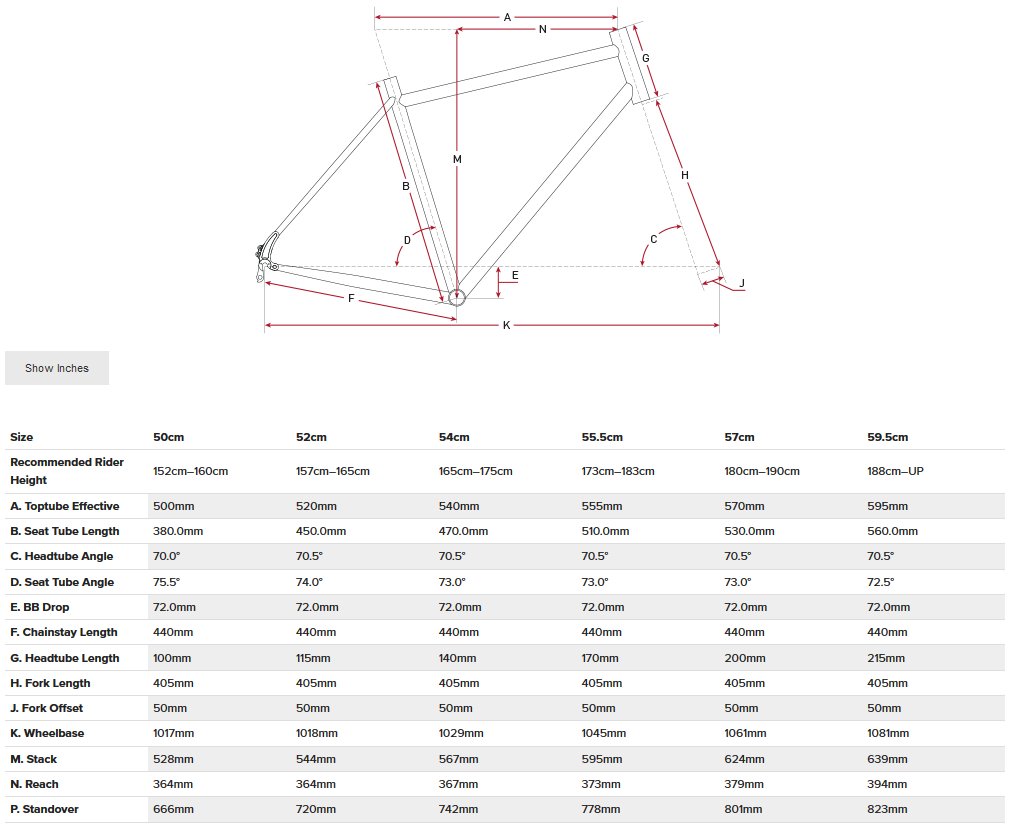 A
N
G
M
B
H
D
C
E
J
F
K

Show Inches

| Size | 50cm | 52cm | 54cm | 55.5cm | 57cm | 59.5cm |
|---|---|---|---|---|---|---|
| Recommended Rider Height | 152cm–160cm | 157cm–165cm | 165cm–175cm | 173cm–183cm | 180cm–190cm | 188cm–UP |
| A. Toptube Effective | 500mm | 520mm | 540mm | 555mm | 570mm | 595mm |
| B. Seat Tube Length | 380.0mm | 450.0mm | 470.0mm | 510.0mm | 530.0mm | 560.0mm |
| C. Headtube Angle | 70.0° | 70.5° | 70.5° | 70.5° | 70.5° | 70.5° |
| D. Seat Tube Angle | 75.5° | 74.0° | 73.0° | 73.0° | 73.0° | 72.5° |
| E. BB Drop | 72.0mm | 72.0mm | 72.0mm | 72.0mm | 72.0mm | 72.0mm |
| F. Chainstay Length | 440mm | 440mm | 440mm | 440mm | 440mm | 440mm |
| G. Headtube Length | 100mm | 115mm | 140mm | 170mm | 200mm | 215mm |
| H. Fork Length | 405mm | 405mm | 405mm | 405mm | 405mm | 405mm |
| J. Fork Offset | 50mm | 50mm | 50mm | 50mm | 50mm | 50mm |
| K. Wheelbase | 1017mm | 1018mm | 1029mm | 1045mm | 1061mm | 1081mm |
| M. Stack | 528mm | 544mm | 567mm | 595mm | 624mm | 639mm |
| N. Reach | 364mm | 364mm | 367mm | 373mm | 379mm | 394mm |
| P. Standover | 666mm | 720mm | 742mm | 778mm | 801mm | 823mm |